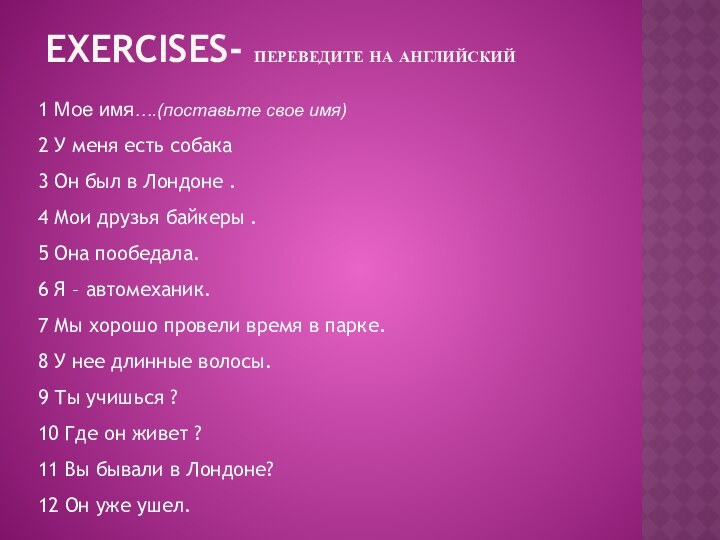 EXERCISES- ПЕРЕВЕДИТЕ НА АНГЛИЙСКИЙ

1 Мое имя….(поставьте свое имя)

2 У меня есть собака

3 Он был в Лондоне .

4 Мои друзья байкеры .

5 Она пообедала.

6 Я – автомеханик.

7 Мы хорошо провели время в парке.

8 У нее длинные волосы.

9 Ты учишься ?

10 Где он живет ?

11 Вы бывали в Лондоне?

12 Он уже ушел.